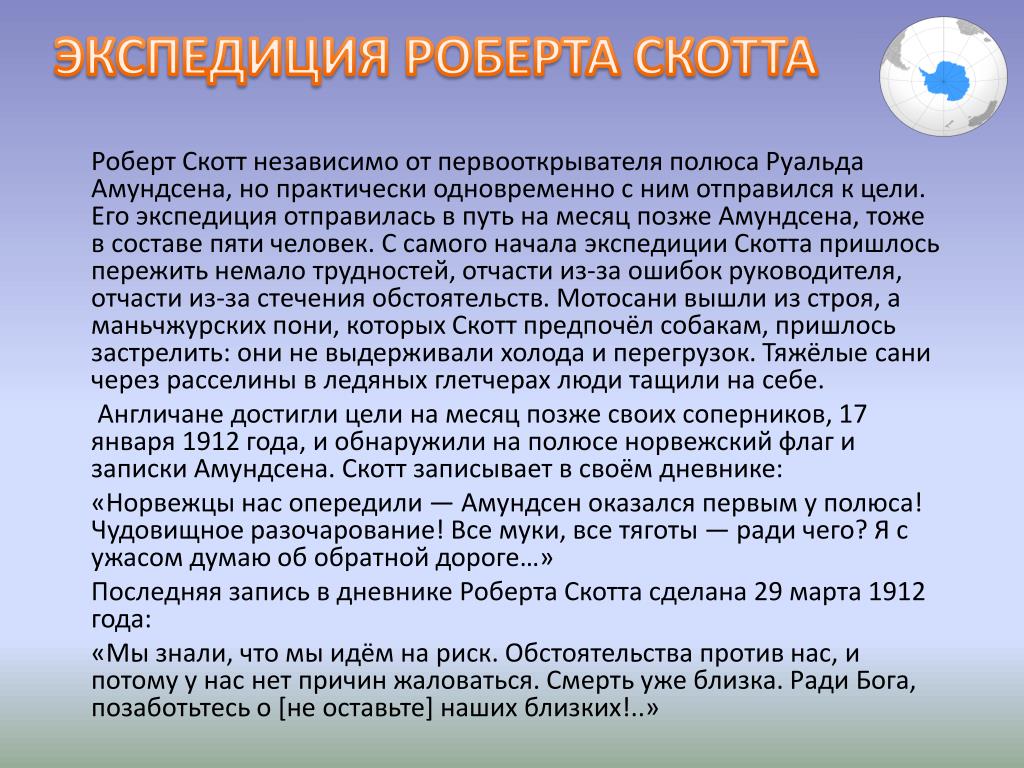 ЭКСПЕДИЦИЯ РОБЕРТА СКОТТА

Роберт Скотт независимо от первооткрывателя полюса Руальда Амундсена, но практически одновременно с ним отправился к цели. Его экспедиция отправилась в путь на месяц позже Амундсена, тоже в составе пяти человек. С самого начала экспедиции Скотта пришлось пережить немало трудностей, отчасти из-за ошибок руководителя, отчасти из-за стечения обстоятельств. Мотосани вышли из строя, а маньчжурских пони, которых Скотт предпочёл собакам, пришлось застрелить: они не выдерживали холода и перегрузок. Тяжёлые сани через расселины в ледяных глетчерах люди тащили на себе.

Англичане достигли цели на месяц позже своих соперников, 17 января 1912 года, и обнаружили на полюсе норвежский флаг и записки Амундсена. Скотт записывает в своём дневнике:

«Норвежцы нас опередили — Амундсен оказался первым у полюса! Чудовищное разочарование! Все муки, все тяготы — ради чего? Я с ужасом думаю об обратной дороге…»

Последняя запись в дневнике Роберта Скотта сделана 29 марта 1912 года:

«Мы знали, что мы идём на риск. Обстоятельства против нас, и потому у нас нет причин жаловаться. Смерть уже близка. Ради Бога, позаботьтесь о [не оставьте] наших близких!..»